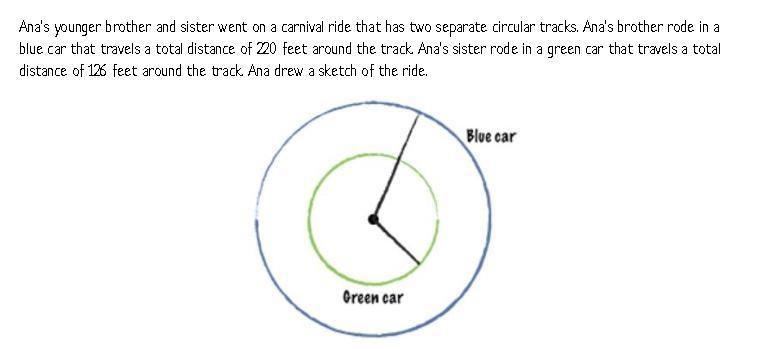 Ana's younger brother and sister went on a carnival ride that has two separate circular tracks. Ana's brother rode in a blue car that travels a total distance of 220 feet around the track. Ana's sister rode in a green car that travels a total distance of 126 feet around the track. Ana drew a sketch of the ride.

Blue car

Green car